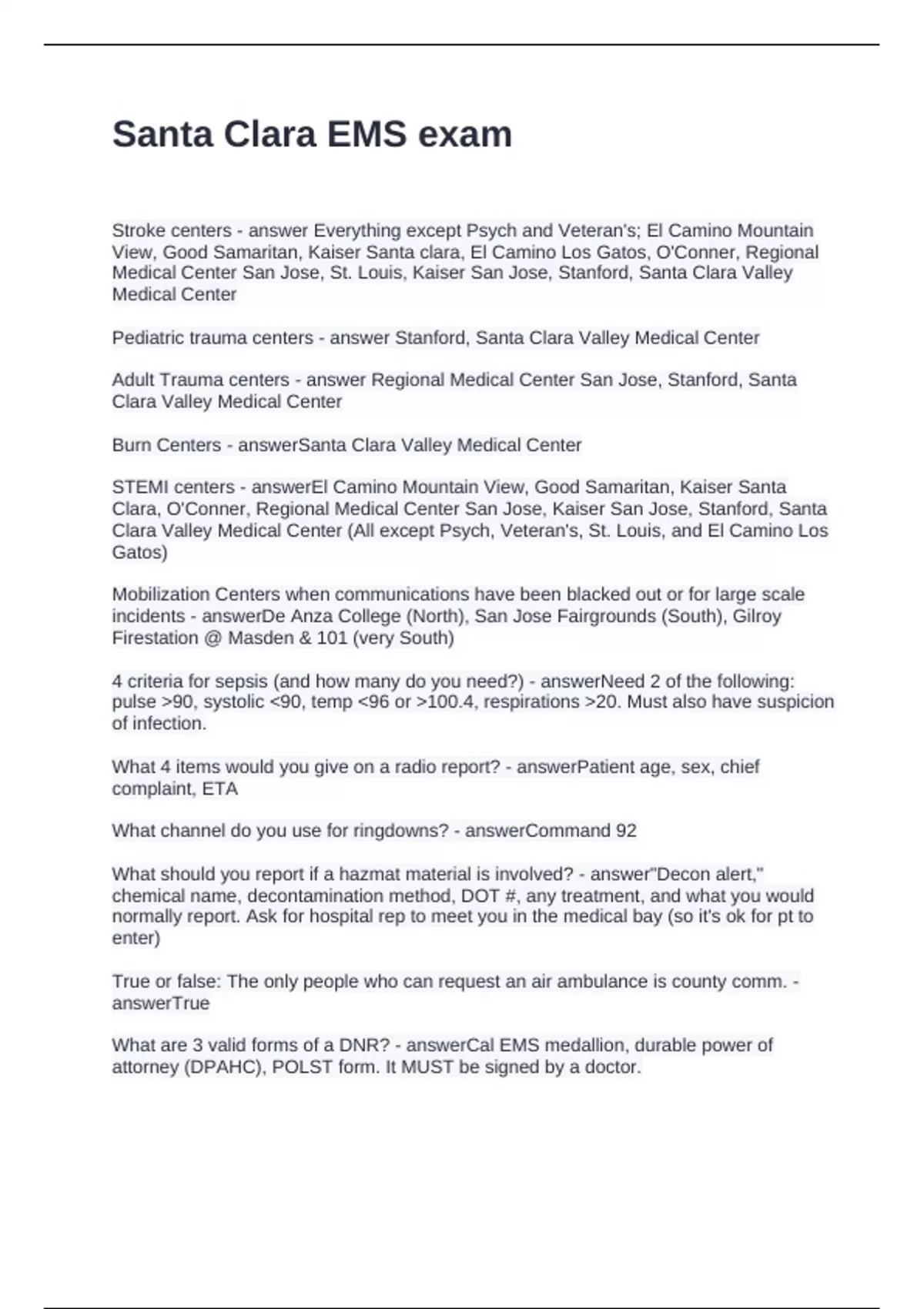 Santa Clara EMS exam

Stroke centers - answer Everything except Psych and Veteran's; El Camino Mountain View, Good Samaritan, Kaiser Santa clara, El Camino Los Gatos, O'Conner, Regional Medical Center San Jose, St. Louis, Kaiser San Jose, Stanford, Santa Clara Valley Medical Center

Pediatric trauma centers - answer Stanford, Santa Clara Valley Medical Center

Adult Trauma centers - answer Regional Medical Center San Jose, Stanford, Santa Clara Valley Medical Center

Burn Centers - answerSanta Clara Valley Medical Center

STEMI centers - answerEl Camino Mountain View, Good Samaritan, Kaiser Santa Clara, O'Conner, Regional Medical Center San Jose, Kaiser San Jose, Stanford, Santa Clara Valley Medical Center (All except Psych, Veteran's, St. Louis, and El Camino Los Gatos)

Mobilization Centers when communications have been blacked out or for large scale incidents - answerDe Anza College (North), San Jose Fairgrounds (South), Gilroy Firestation @ Masden & 101 (very South)

4 criteria for sepsis (and how many do you need?) - answerNeed 2 of the following: pulse >90, systolic <90, temp <96 or >100.4, respirations >20. Must also have suspicion of infection.

What 4 items would you give on a radio report? - answerPatient age, sex, chief complaint, ETA

What channel do you use for ringdowns? - answerCommand 92

What should you report if a hazmat material is involved? - answer"Decon alert," chemical name, decontamination method, DOT #, any treatment, and what you would normally report. Ask for hospital rep to meet you in the medical bay (so it's ok for pt to enter)

True or false: The only people who can request an air ambulance is county comm. - answerTrue

What are 3 valid forms of a DNR? - answerCal EMS medallion, durable power of attorney (DPAHC), POLST form. It MUST be signed by a doctor.